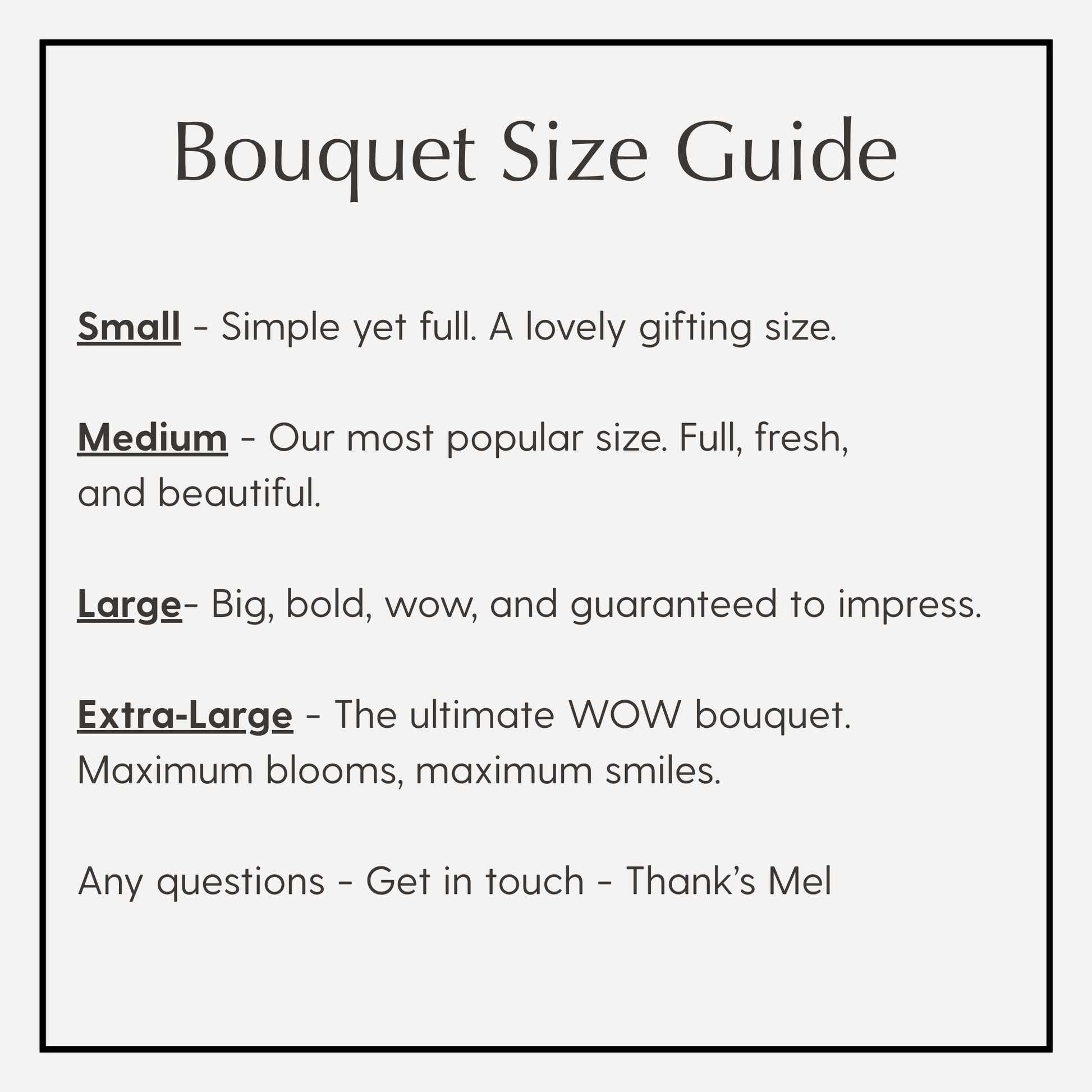 Bouquet Size Guide

Small - Simple yet full. A lovely gifting size.

Medium - Our most popular size. Full, fresh, and beautiful.

Large- Big, bold, wow, and guaranteed to impress.

Extra-Large - The ultimate WOW bouquet. Maximum blooms, maximum smiles.

Any questions - Get in touch - Thank's Mel